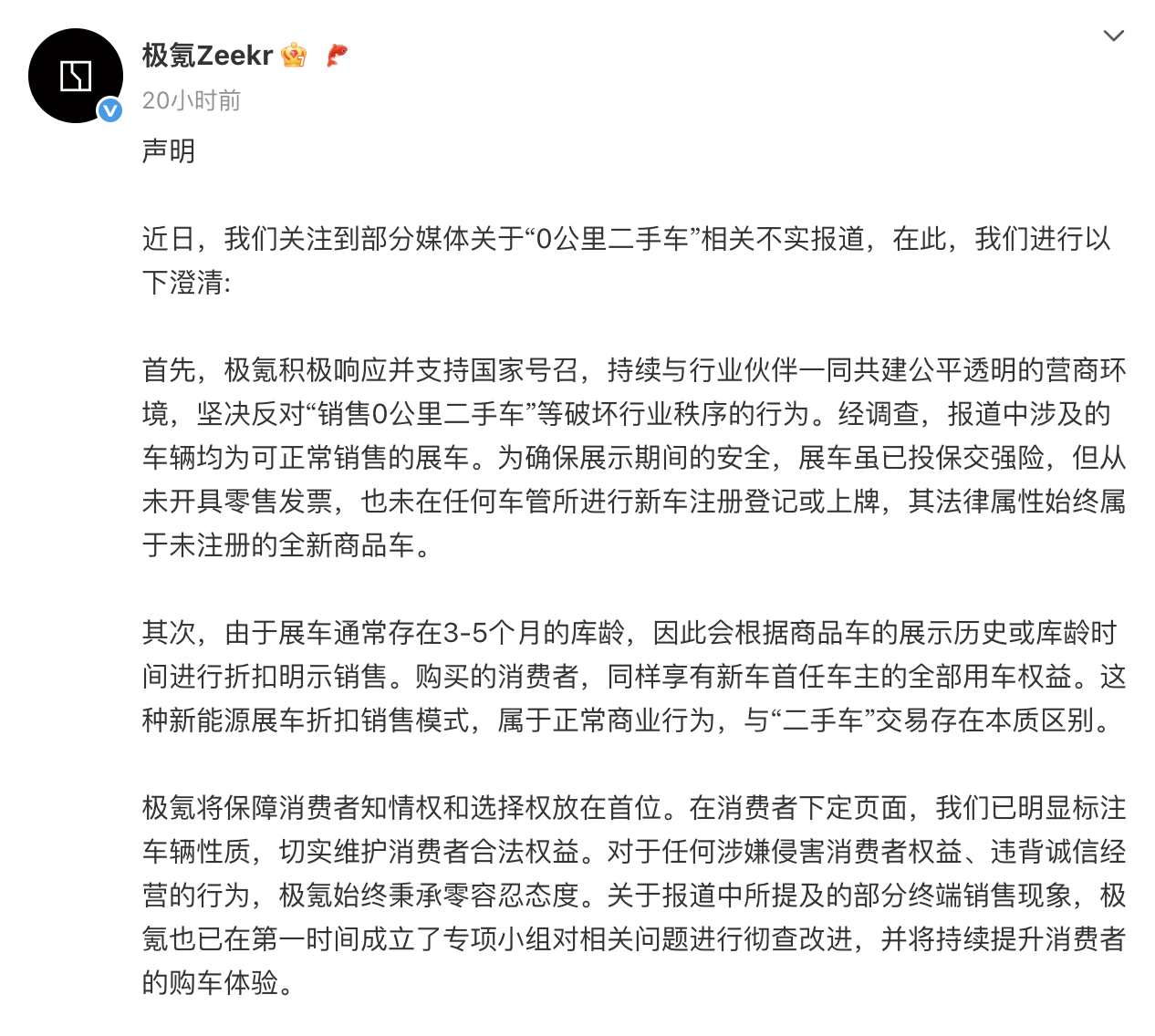 极氪Zeekr

20小时前

声明

近日，我们关注到部分媒体关于“0公里二手车”相关不实报道，在此，我们进行以下澄清:

首先，极氪积极响应并支持国家号召，持续与行业伙伴一同共建公平透明的营商环境，坚决反对“销售0公里二手车”等破坏行业秩序的行为。经调查，报道中涉及的车辆均为可正常销售的展车。为确保展示期间的安全，展车虽已投保交强险，但从未开具零售发票，也未在任何车管所进行新车注册登记或上牌，其法律属性始终属于未注册的全新商品车。

其次，由于展车通常存在3-5个月的库龄，因此会根据商品车的展示历史或库龄时间进行折扣明示销售。购买的消费者，同样享有新车首任车主的全部用车权益。这种新能源展车折扣销售模式，属于正常商业行为，与“二手车”交易存在本质区别。

极氪将保障消费者知情权和选择权放在首位。在消费者下定页面，我们已明显标注车辆性质，切实维护消费者合法权益。对于任何涉嫌侵害消费者权益、违背诚信经营的行为，极氪始终秉承零容忍态度。关于报道中所提及的部分终端销售现象，极氪也已在第一时间成立了专项小组对相关问题进行彻查改进，并将持续提升消费者的购车体验。